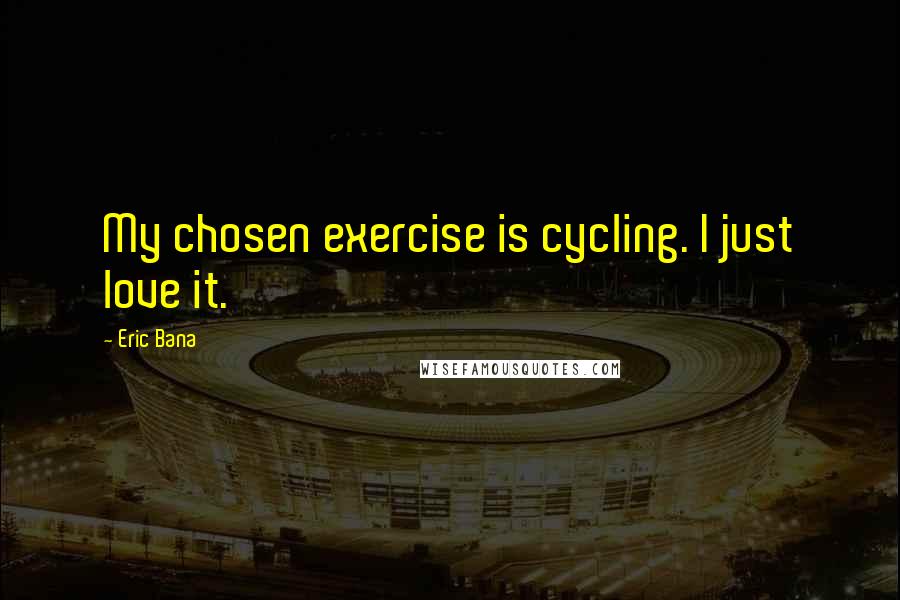 My chosen exercise is cycling. I just love it.

- Eric Bana

WISEFAMOUSQUOTES.COM